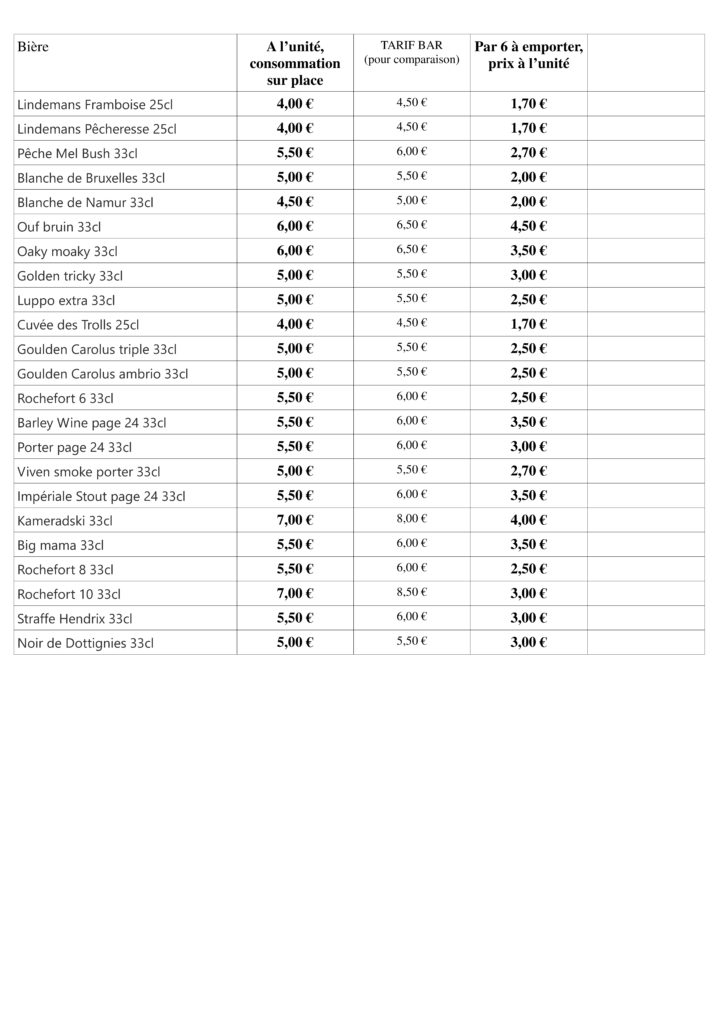 | Bière | A l'unité, consommation sur place | TARIF BAR (pour comparaison) | Par 6 à emporter, prix à l'unité | |
|---|---|---|---|---|
| Lindemans Framboise 25cl | 4,00 € | 4,50 € | 1,70 € | |
| Lindemans Pêcheresse 25cl | 4,00 € | 4,50 € | 1,70 € | |
| Pêche Mel Bush 33cl | 5,50 € | 6,00 € | 2,70 € | |
| Blanche de Bruxelles 33cl | 5,00 € | 5,50 € | 2,00 € | |
| Blanche de Namur 33cl | 4,50 € | 5,00 € | 2,00 € | |
| Ouf bruin 33cl | 6,00 € | 6,50 € | 4,50 € | |
| Oaky moaky 33cl | 6,00 € | 6,50 € | 3,50 € | |
| Golden tricky 33cl | 5,00 € | 5,50 € | 3,00 € | |
| Luppo extra 33cl | 5,00 € | 5,50 € | 2,50 € | |
| Cuvée des Trolls 25cl | 4,00 € | 4,50 € | 1,70 € | |
| Goulden Carolus triple 33cl | 5,00 € | 5,50 € | 2,50 € | |
| Goulden Carolus ambrio 33cl | 5,00 € | 5,50 € | 2,50 € | |
| Rochefort 6 33cl | 5,50 € | 6,00 € | 2,50 € | |
| Barley Wine page 24 33cl | 5,50 € | 6,00 € | 3,50 € | |
| Porter page 24 33cl | 5,50 € | 6,00 € | 3,00 € | |
| Viven smoke porter 33cl | 5,00 € | 5,50 € | 2,70 € | |
| Impériale Stout page 24 33cl | 5,50 € | 6,00 € | 3,50 € | |
| Kameradski 33cl | 7,00 € | 8,00 € | 4,00 € | |
| Big mama 33cl | 5,50 € | 6,00 € | 3,50 € | |
| Rochefort 8 33cl | 5,50 € | 6,00 € | 2,50 € | |
| Rochefort 10 33cl | 7,00 € | 8,50 € | 3,00 € | |
| Straffe Hendrix 33cl | 5,50 € | 6,00 € | 3,00 € | |
| Noir de Dottignies 33cl | 5,00 € | 5,50 € | 3,00 € | |